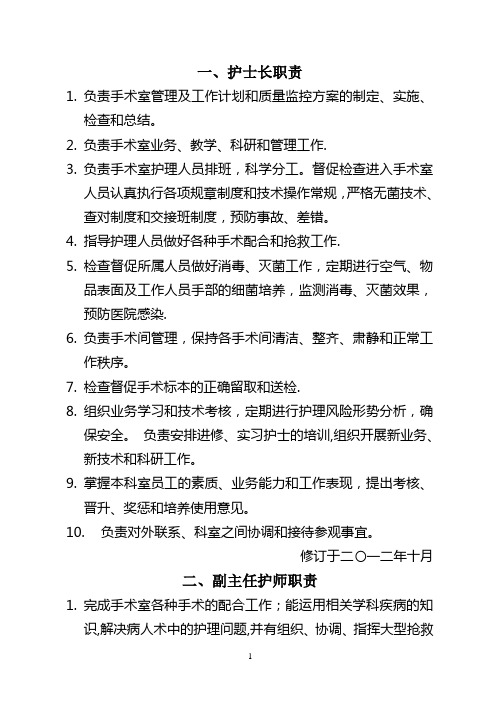 一、护士长职责

1. 负责手术室管理及工作计划和质量监控方案的制定、实施、检查和总结。

2. 负责手术室业务、教学、科研和管理工作.

3. 负责手术室护理人员排班，科学分工。督促检查进入手术室人员认真执行各项规章制度和技术操作常规，严格无菌技术、查对制度和交接班制度，预防事故、差错。

4. 指导护理人员做好各种手术配合和抢救工作.

5. 检查督促所属人员做好消毒、灭菌工作，定期进行空气、物品表面及工作人员手部的细菌培养，监测消毒、灭菌效果，预防医院感染.

6. 负责手术间管理，保持各手术间清洁、整齐、肃静和正常工作秩序。

7. 检查督促手术标本的正确留取和送检.

8. 组织业务学习和技术考核，定期进行护理风险形势分析，确保安全。 负责安排进修、实习护士的培训,组织开展新业务、新技术和科研工作。

9. 掌握本科室员工的素质、业务能力和工作表现，提出考核、晋升、奖惩和培养使用意见。

10. 负责对外联系、科室之间协调和接待参观事宜。

修订于二〇一二年十月

二、副主任护师职责

1. 完成手术室各种手术的配合工作；能运用相关学科疾病的知识,解决病人术中的护理问题,并有组织、协调、指挥大型抢救

1